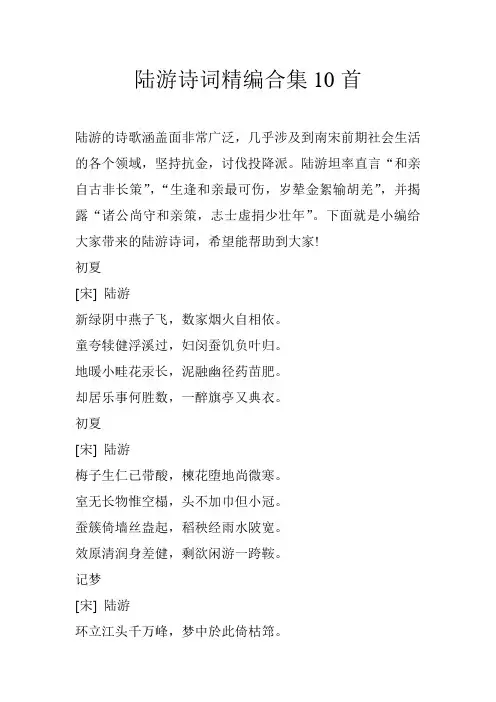 陆游诗词精编合集 10 首

陆游的诗歌涵盖面非常广泛，几乎涉及到南宋前期社会生活的各个领域，坚持抗金，讨伐投降派。陆游坦率直言“和亲自古非长策”，“生逢和亲最可伤，岁辇金絮输胡羌”，并揭露“诸公尚守和亲策，志士虚捐少壮年”。下面就是小编给大家带来的陆游诗词，希望能帮助到大家!

初夏

[宋] 陆游

新绿阴中燕子飞，数家烟火自相依。

童夸犊健浮溪过，妇闵蚕饥负叶归。

地暖小畦花汞长，泥融幽径药苗肥。

却居乐事何胜数，一醉旗亭又典衣。

初夏

[宋] 陆游

梅子生仁已带酸，楝花堕地尚微寒。

室无长物惟空榻，头不加巾但小冠。

蚕簇倚墙丝盎起，稻秧经雨水陂宽。

效原清润身差健，剩欲闲游一跨鞍。

记梦

[宋] 陆游

环立江头千万峰，梦中於此倚枯筇。